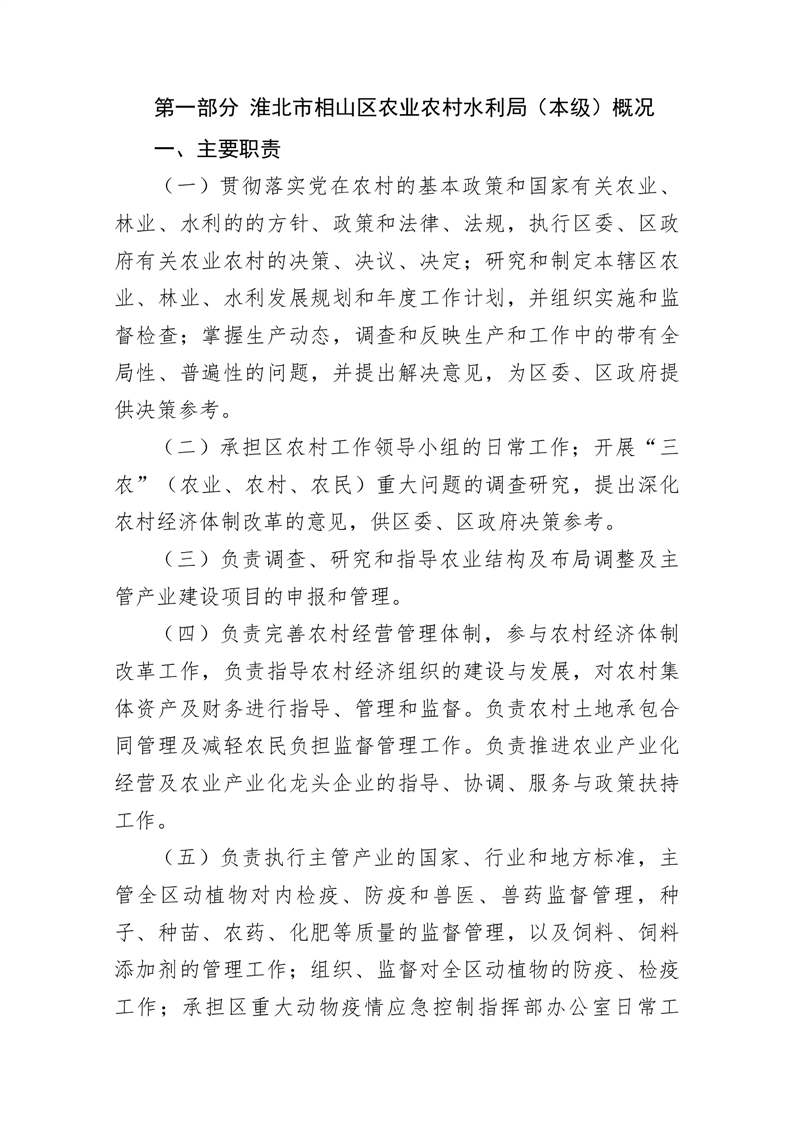 第一部分 淮北市相山区农业农村水利局（本级）概况

一、主要职责

（一）贯彻落实党在农村的基本政策和国家有关农业、林业、水利的的方针、政策和法律、法规，执行区委、区政府有关农业农村的决策、决议、决定；研究和制定本辖区农业、林业、水利发展规划和年度工作计划，并组织实施和监督检查；掌握生产动态，调查和反映生产和工作中的带有全局性、普遍性的问题，并提出解决意见，为区委、区政府提供决策参考。

（二）承担区农村工作领导小组的日常工作；开展“三农”（农业、农村、农民）重大问题的调查研究，提出深化农村经济体制改革的意见，供区委、区政府决策参考。

（三）负责调查、研究和指导农业结构及布局调整及主管产业建设项目的申报和管理。

（四）负责完善农村经营管理体制，参与农村经济体制改革工作，负责指导农村经济组织的建设与发展，对农村集体资产及财务进行指导、管理和监督。负责农村土地承包合同管理及减轻农民负担监督管理工作。负责推进农业产业化经营及农业产业化龙头企业的指导、协调、服务与政策扶持工作。

（五）负责执行主管产业的国家、行业和地方标准，主管全区动植物对内检疫、防疫和兽医、兽药监督管理，种子、种苗、农药、化肥等质量的监督管理，以及饲料、饲料添加剂的管理工作；组织、监督对全区动植物的防疫、检疫工作；承担区重大动物疫情应急控制指挥部办公室日常工